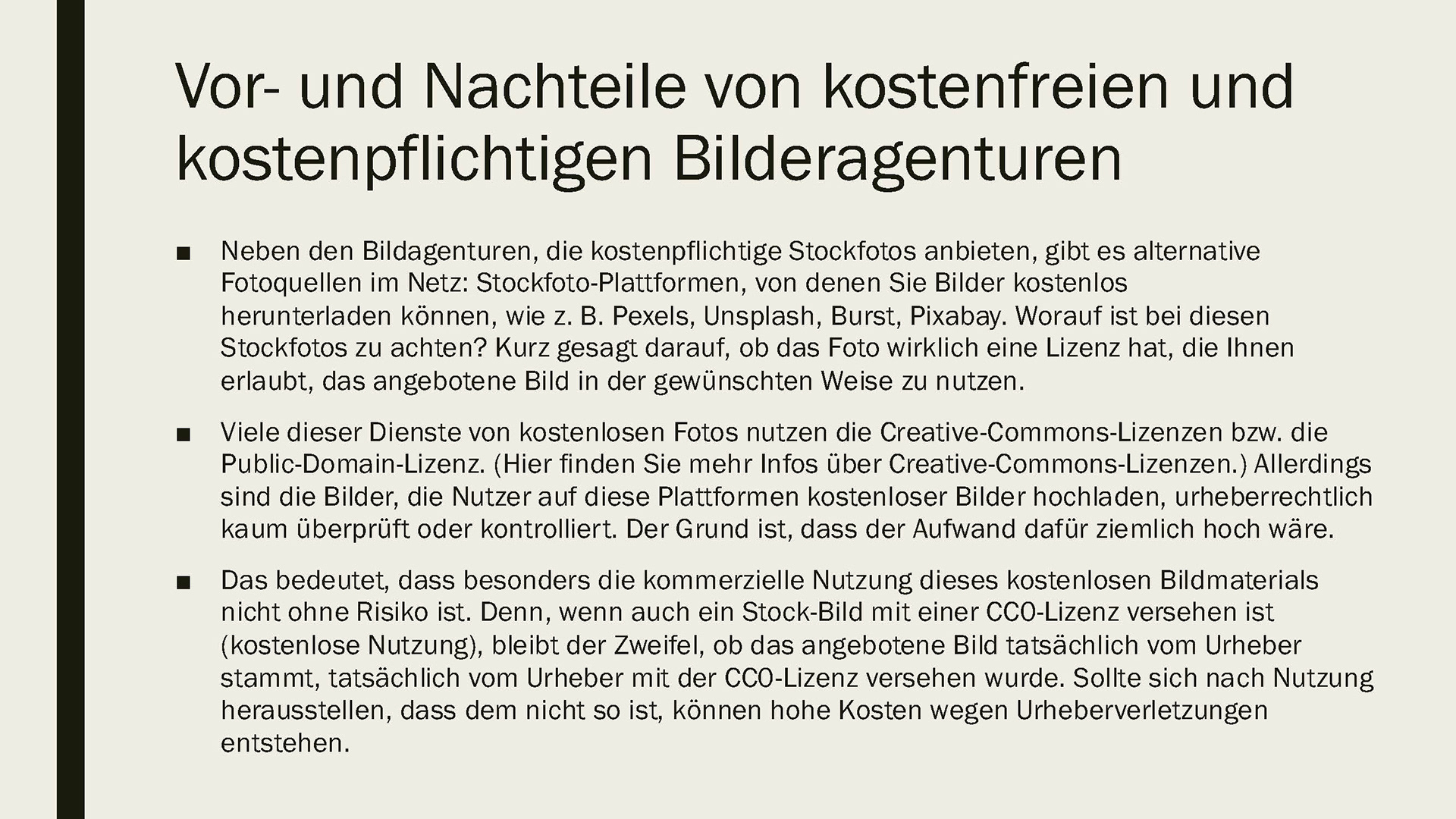 Vor- und Nachteile von kostenfreien und kostenpflichtigen Bilderagenturen

■ Neben den Bildagenturen, die kostenpflichtige Stockfotos anbieten, gibt es alternative Fotoquellen im Netz: Stockfoto-Plattformen, von denen Sie Bilder kostenlos herunterladen können, wie z. B. Pexels, Unsplash, Burst, Pixabay. Worauf ist bei diesen Stockfotos zu achten? Kurz gesagt darauf, ob das Foto wirklich eine Lizenz hat, die Ihnen erlaubt, das angebotene Bild in der gewünschten Weise zu nutzen.

■ Viele dieser Dienste von kostenlosen Fotos nutzen die Creative-Commons-Lizenzen bzw. die Public-Domain-Lizenz. (Hier finden Sie mehr Infos über Creative-Commons-Lizenzen.) Allerdings sind die Bilder, die Nutzer auf diese Plattformen kostenloser Bilder hochladen, urheberrechtlich kaum überprüft oder kontrolliert. Der Grund ist, dass der Aufwand dafür ziemlich hoch wäre.

■ Das bedeutet, dass besonders die kommerzielle Nutzung dieses kostenlosen Bildmaterials nicht ohne Risiko ist. Denn, wenn auch ein Stock-Bild mit einer CC0-Lizenz versehen ist (kostenlose Nutzung), bleibt der Zweifel, ob das angebotene Bild tatsächlich vom Urheber stammt, tatsächlich vom Urheber mit der CC0-Lizenz versehen wurde. Sollte sich nach Nutzung herausstellen, dass dem nicht so ist, können hohe Kosten wegen Urheberverletzungen entstehen.